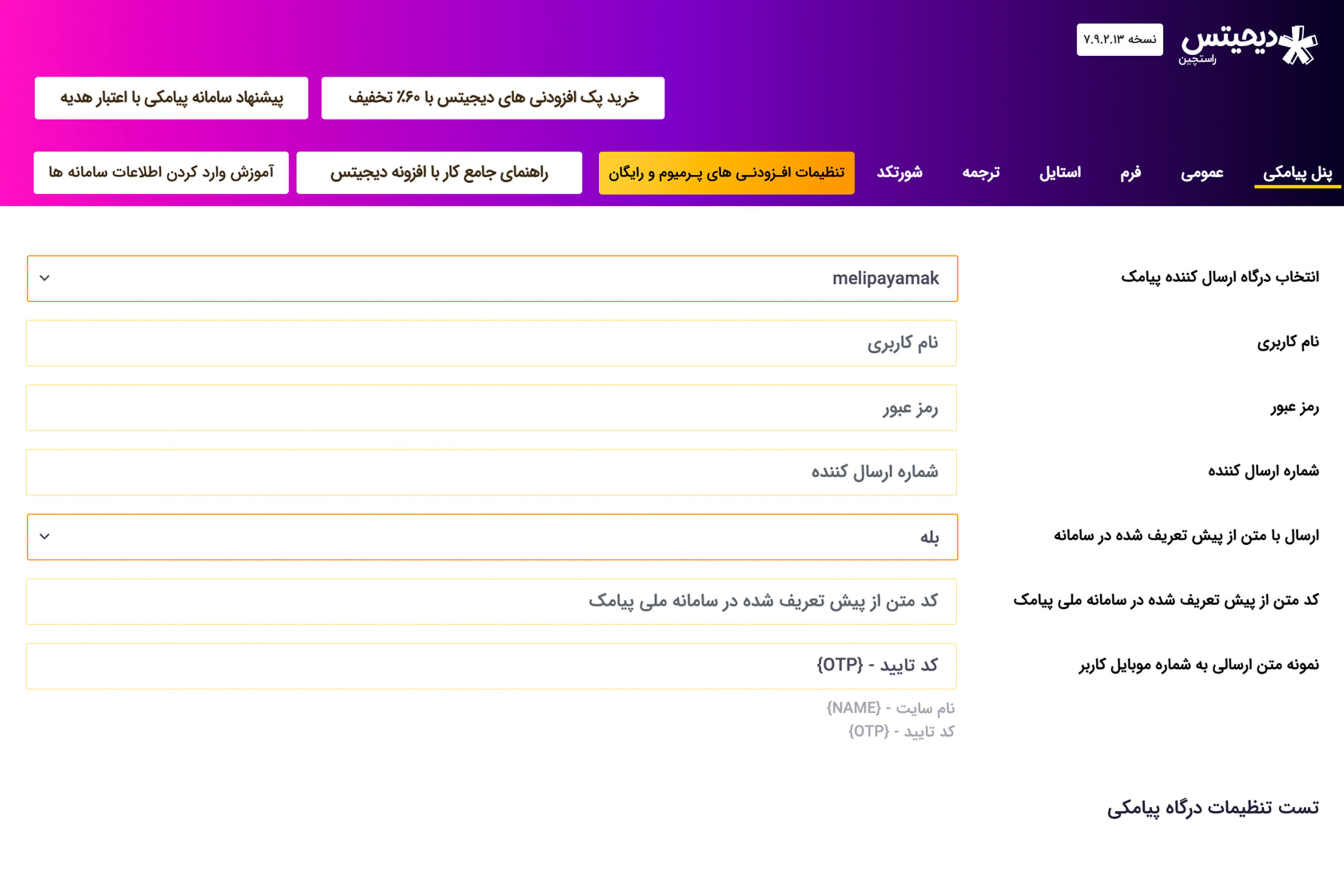 دیجیتس
راستچین

نسخه ۷.۹.۲.۱۳

خرید پک افزودنی های دیجیتس با ۶۰٪ تخفیف

پیشنهاد سامانه پیامکی با اعتبار هدیه

پنل پیامکی

عمومی

فرم

استایل

ترجمه

شورتکد

تنظیمات افـزودنـی های پـرمیوم و رایگان

راهنمای جامع کار با افزونه دیجیتس

آموزش وارد کردن اطلاعات سامانه ها

انتخاب درگاه ارسال کننده پیامک

melipayamak

نام کاربری

نام کاربری

رمز عبور

رمز عبور

شماره ارسال کننده

شماره ارسال کننده

ارسال با متن از پیش تعریف شده در سامانه

بله

کد متن از پیش تعریف شده در سامانه ملی پیامک

کد متن از پیش تعریف شده در سامانه ملی پیامک

نمونه متن ارسالی به شماره موبایل کاربر

کد تایید - {OTP}

نام سایت - {NAME}
کد تایید - {OTP}

تست تنظیمات درگاه پیامکی